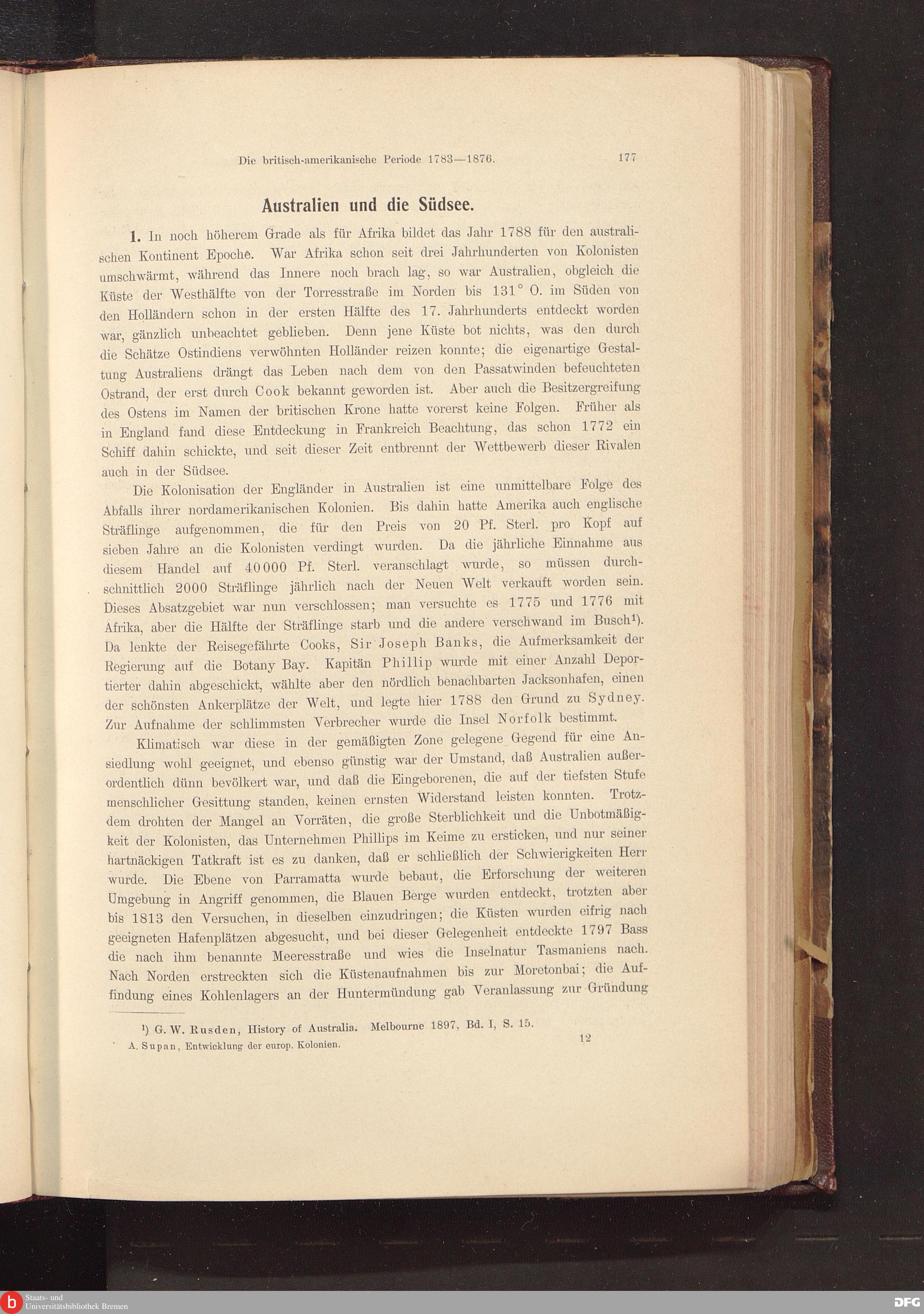 Die britisch-amerikanische Periode 1783—1876. 177

Australien und die Südsee.

1. In noch höherem Grade als für Afrika bildet das Jahr 1788 für den australischen Kontinent Epoche. War Afrika schon seit drei Jahrhunderten von Kolonisten umschwärmt, während das Innere noch brach lag, so war Australien, obgleich die Küste der Westhälfte von der Torresstraße im Norden bis 131° O. im Süden von den Holländern schon in der ersten Hälfte des 17. Jahrhunderts entdeckt worden war, gänzlich unbeachtet geblieben. Denn jene Küste bot nichts, was den durch die Schätze Ostindiens verwöhnten Holländer reizen konnte; die eigenartige Gestaltung Australiens drängt das Leben nach dem von den Passatwinden befeuchteten Ostrand, der erst durch Cook bekannt geworden ist. Aber auch die Besitzergreifung des Ostens im Namen der britischen Krone hatte vorerst keine Folgen. Früher als in England fand diese Entdeckung in Frankreich Beachtung, das schon 1772 ein Schiff dahin schickte, und seit dieser Zeit entbrennt der Wettbewerb dieser Rivalen auch in der Südsee.

Die Kolonisation der Engländer in Australien ist eine unmittelbare Folge des Abfalls ihrer nordamerikanischen Kolonien. Bis dahin hatte Amerika auch englische Sträflinge aufgenommen, die für den Preis von 20 Pf. Sterl. pro Kopf auf sieben Jahre an die Kolonisten verdingt wurden. Da die jährliche Einnahme aus diesem Handel auf 40000 Pf. Sterl. veranschlagt wurde, so müssen durchschnittlich 2000 Sträflinge jährlich nach der Neuen Welt verkauft worden sein. Dieses Absatzgebiet war nun verschlossen; man versuchte es 1775 und 1776 mit Afrika, aber die Hälfte der Sträflinge starb und die andere verschwand im Busch¹). Da lenkte der Reisegefährte Cooks, Sir Joseph Banks, die Aufmerksamkeit der Regierung auf die Botany Bay. Kapitän Phillip wurde mit einer Anzahl Deportierter dahin abgeschickt, wählte aber den nördlich benachbarten Jacksonhafen, einen der schönsten Ankerplätze der Welt, und legte hier 1788 den Grund zu Sydney. Zur Aufnahme der schlimmsten Verbrecher wurde die Insel Norfolk bestimmt.

Klimatisch war diese in der gemäßigten Zone gelegene Gegend für eine Ansiedlung wohl geeignet, und ebenso günstig war der Umstand, daß Australien außerordentlich dünn bevölkert war, und daß die Eingeborenen, die auf der tiefsten Stufe menschlicher Gesittung standen, keinen ernsten Widerstand leisten konnten. Trotzdem drohten der Mangel an Vorräten, die große Sterblichkeit und die Unbotmäßigkeit der Kolonisten, das Unternehmen Phillips im Keime zu ersticken, und nur seiner hartnäckigen Tatkraft ist es zu danken, daß er schließlich der Schwierigkeiten Herr wurde. Die Ebene von Parramatta wurde bebaut, die Erforschung der weiteren Umgebung in Angriff genommen, die Blauen Berge wurden entdeckt, trotzten aber bis 1813 den Versuchen, in dieselben einzudringen; die Küsten wurden eifrig nach geeigneten Hafenplätzen abgesucht, und bei dieser Gelegenheit entdeckte 1797 Bass die nach ihm benannte Meeresstraße und wies die Inselnatur Tasmaniens nach. Nach Norden erstreckten sich die Küstenaufnahmen bis zur Moretonbai; die Auffindung eines Kohlenlagers an der Huntermündung gab Veranlassung zur Gründung

¹) G. W. Rusden, History of Australia. Melbourne 1897, Bd. I, S. 15.

A. Supan, Entwicklung der europ. Kolonien. 12

Staats- und Universitätsbibliothek Bremen

DFG